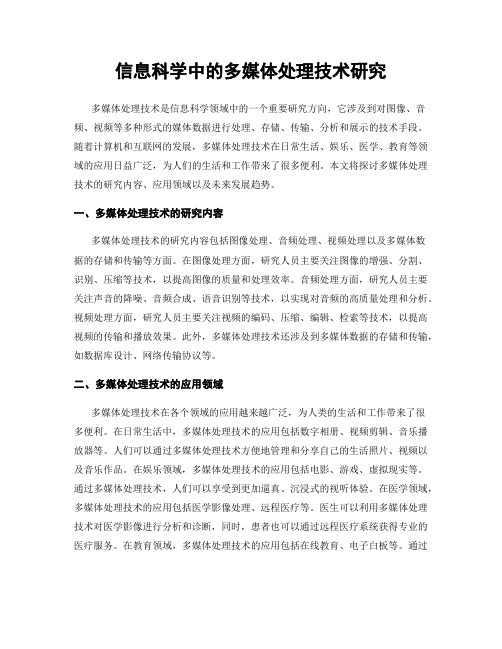 信息科学中的多媒体处理技术研究

多媒体处理技术是信息科学领域中的一个重要研究方向，它涉及到对图像、音频、视频等多种形式的媒体数据进行处理、存储、传输、分析和展示的技术手段。随着计算机和互联网的发展，多媒体处理技术在日常生活、娱乐、医学、教育等领域的应用日益广泛，为人们的生活和工作带来了很多便利。本文将探讨多媒体处理技术的研究内容、应用领域以及未来发展趋势。

一、多媒体处理技术的研究内容

多媒体处理技术的研究内容包括图像处理、音频处理、视频处理以及多媒体数据的存储和传输等方面。在图像处理方面，研究人员主要关注图像的增强、分割、识别、压缩等技术，以提高图像的质量和处理效率。音频处理方面，研究人员主要关注声音的降噪、音频合成、语音识别等技术，以实现对音频的高质量处理和分析。视频处理方面，研究人员主要关注视频的编码、压缩、编辑、检索等技术，以提高视频的传输和播放效果。此外，多媒体处理技术还涉及到多媒体数据的存储和传输，如数据库设计、网络传输协议等。

二、多媒体处理技术的应用领域

多媒体处理技术在各个领域的应用越来越广泛，为人类的生活和工作带来了很多便利。在日常生活中，多媒体处理技术的应用包括数字相册、视频剪辑、音乐播放器等。人们可以通过多媒体处理技术方便地管理和分享自己的生活照片、视频以及音乐作品。在娱乐领域，多媒体处理技术的应用包括电影、游戏、虚拟现实等。通过多媒体处理技术，人们可以享受到更加逼真、沉浸式的视听体验。在医学领域，多媒体处理技术的应用包括医学影像处理、远程医疗等。医生可以利用多媒体处理技术对医学影像进行分析和诊断，同时，患者也可以通过远程医疗系统获得专业的医疗服务。在教育领域，多媒体处理技术的应用包括在线教育、电子白板等。通过